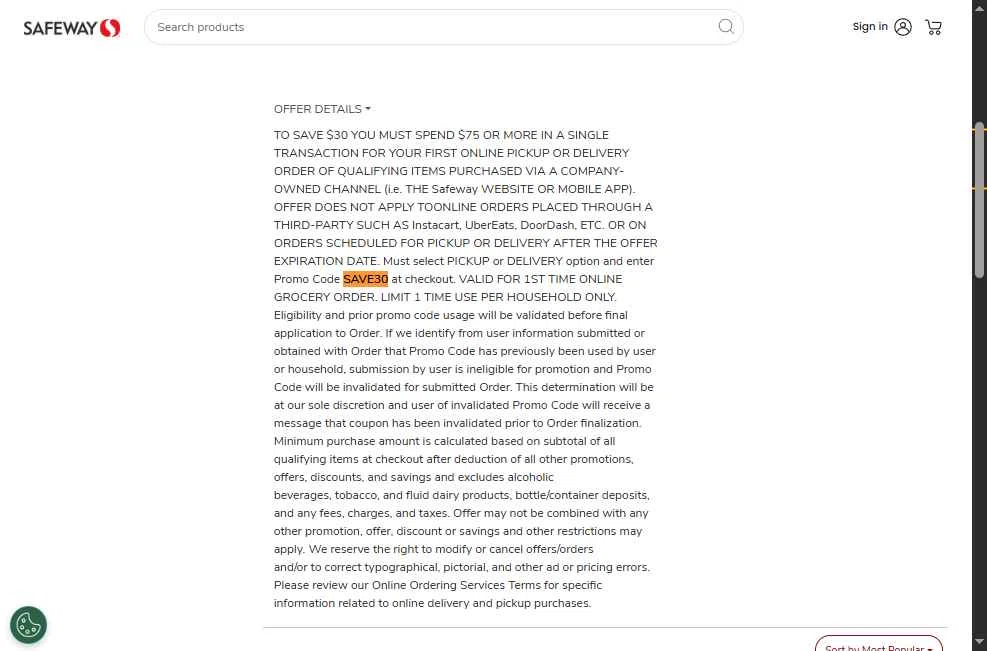 SAFEWAY

Search products

Sign in

OFFER DETAILS

TO SAVE $30 YOU MUST SPEND $75 OR MORE IN A SINGLE TRANSACTION FOR YOUR FIRST ONLINE PICKUP OR DELIVERY ORDER OF QUALIFYING ITEMS PURCHASED VIA A COMPANY-OWNED CHANNEL (i.e. THE Safeway WEBSITE OR MOBILE APP). OFFER DOES NOT APPLY TOONLINE ORDERS PLACED THROUGH A THIRD-PARTY SUCH AS Instacart, UberEats, DoorDash, ETC. OR ON ORDERS SCHEDULED FOR PICKUP OR DELIVERY AFTER THE OFFER EXPIRATION DATE. Must select PICKUP or DELIVERY option and enter Promo Code SAVE30 at checkout. VALID FOR 1ST TIME ONLINE GROCERY ORDER. LIMIT 1 TIME USE PER HOUSEHOLD ONLY. Eligibility and prior promo code usage will be validated before final application to Order. If we identify from user information submitted or obtained with Order that Promo Code has previously been used by user or household, submission by user is ineligible for promotion and Promo Code will be invalidated for submitted Order. This determination will be at our sole discretion and user of invalidated Promo Code will receive a message that coupon has been invalidated prior to Order finalization. Minimum purchase amount is calculated based on subtotal of all qualifying items at checkout after deduction of all other promotions, offers, discounts, and savings and excludes alcoholic beverages, tobacco, and fluid dairy products, bottle/container deposits, and any fees, charges, and taxes. Offer may not be combined with any other promotion, offer, discount or savings and other restrictions may apply. We reserve the right to modify or cancel offers/orders and/or to correct typographical, pictorial, and other ad or pricing errors. Please review our Online Ordering Services Terms for specific information related to online delivery and pickup purchases.

Sort by Most Popular